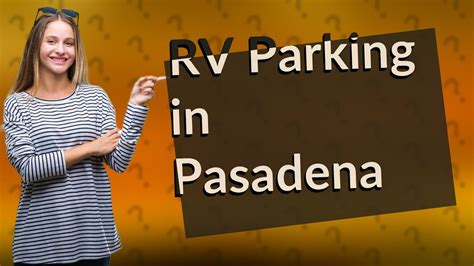 RV Parking in Pasadena